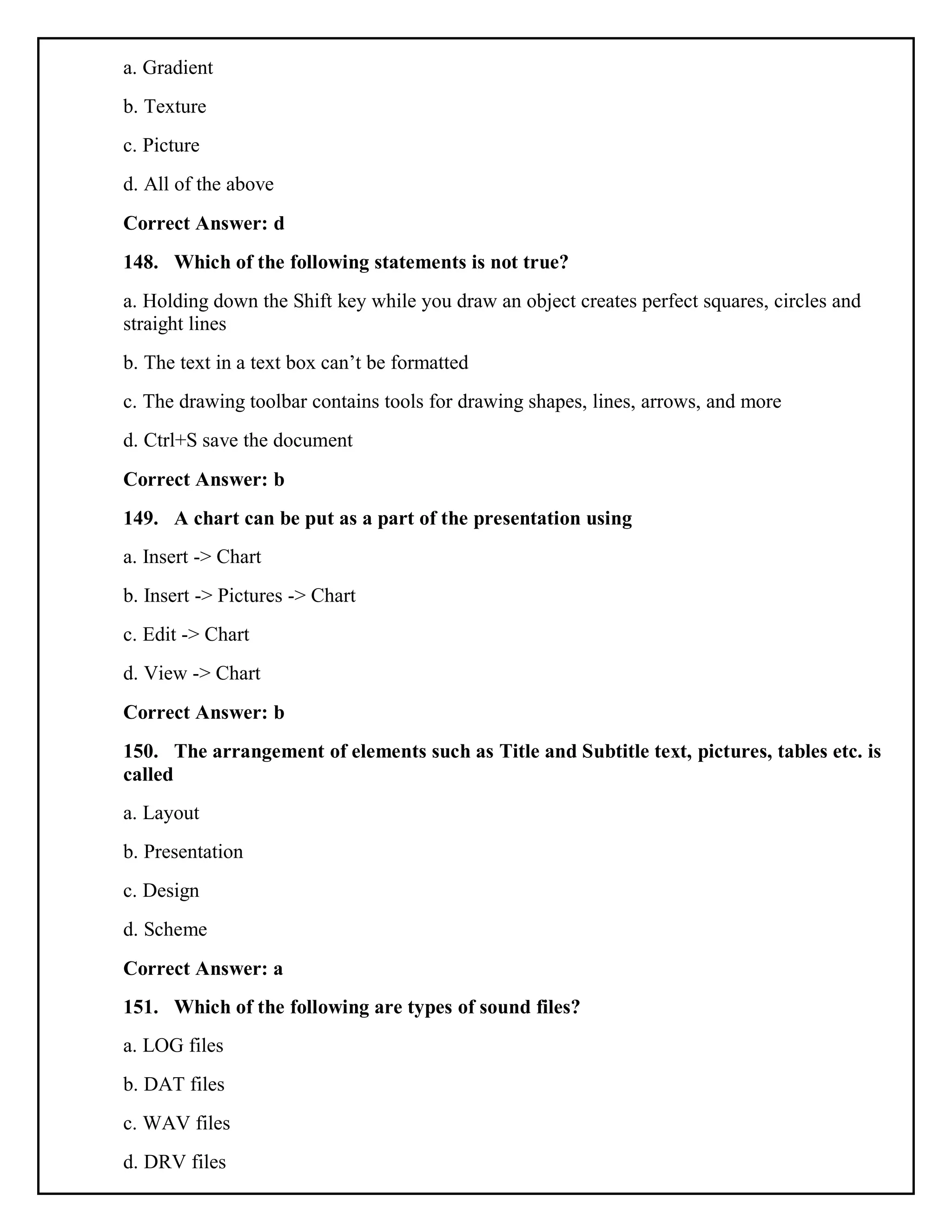 a. Gradient

b. Texture

c. Picture

d. All of the above

Correct Answer: d

148. Which of the following statements is not true?

a. Holding down the Shift key while you draw an object creates perfect squares, circles and straight lines

b. The text in a text box can’t be formatted

c. The drawing toolbar contains tools for drawing shapes, lines, arrows, and more

d. Ctrl+S save the document

Correct Answer: b

149. A chart can be put as a part of the presentation using

a. Insert -> Chart

b. Insert -> Pictures -> Chart

c. Edit -> Chart

d. View -> Chart

Correct Answer: b

150. The arrangement of elements such as Title and Subtitle text, pictures, tables etc. is called

a. Layout

b. Presentation

c. Design

d. Scheme

Correct Answer: a

151. Which of the following are types of sound files?

a. LOG files

b. DAT files

c. WAV files

d. DRV files